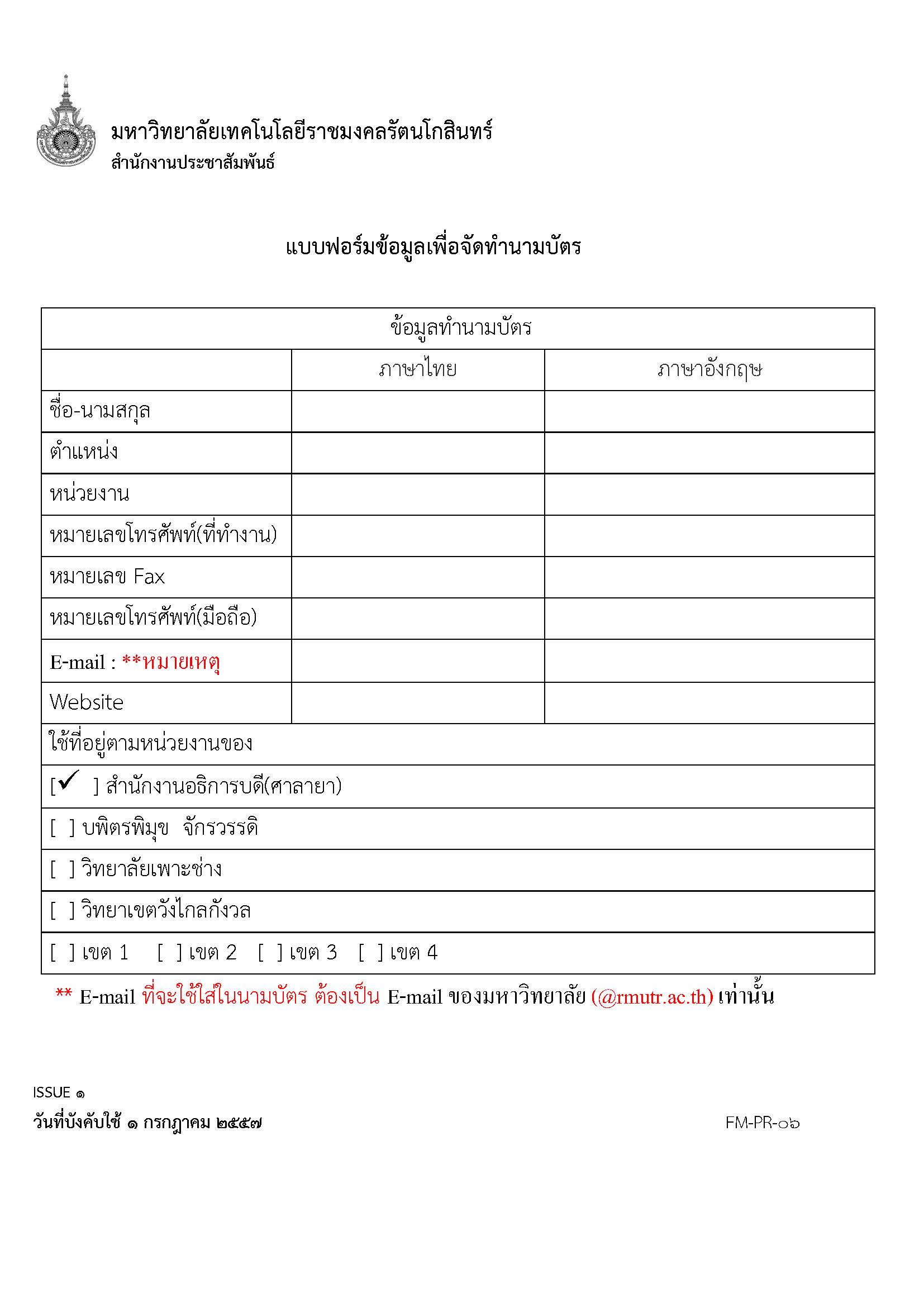 มหาวิทยาลัยเทคโนโลยีราชมงคลรัตนโกสินทร์
สำนักงานประชาสัมพันธ์

แบบฟอร์มข้อมูลเพื่อจัดทำนามบัตร

| ข้อมูลทำนามบัตร | | |
|---|---|---|
| | ภาษาไทย | ภาษาอังกฤษ |
| ชื่อ-นามสกุล | | |
| ตำแหน่ง | | |
| หน่วยงาน | | |
| หมายเลขโทรศัพท์(ที่ทำงาน) | | |
| หมายเลข Fax | | |
| หมายเลขโทรศัพท์(มือถือ) | | |
| E-mail : **หมายเหตุ | | |
| Website | | |
| ใช้ที่อยู่ตามหน่วยงานของ | | |
| [✓ ] สำนักงานอธิการบดี(ศาลายา) | | |
| [ ] บพิตรพิมุข จักรวรรดิ | | |
| [ ] วิทยาลัยเพาะช่าง | | |
| [ ] วิทยาเขตวังไกลกังวล | | |
| [ ] เขต 1 [ ] เขต 2 [ ] เขต 3 [ ] เขต 4 | | |

** E-mail ที่จะใช้ใส่ในนามบัตร ต้องเป็น E-mail ของมหาวิทยาลัย (@rmutr.ac.th) เท่านั้น

ISSUE ๑
วันที่บังคับใช้ ๑ กรกฎาคม ๒๕๕๗
FM-PR-๐๖